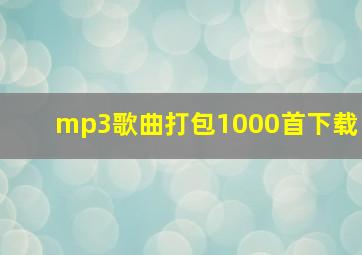 mp3歌曲打包1000首下载